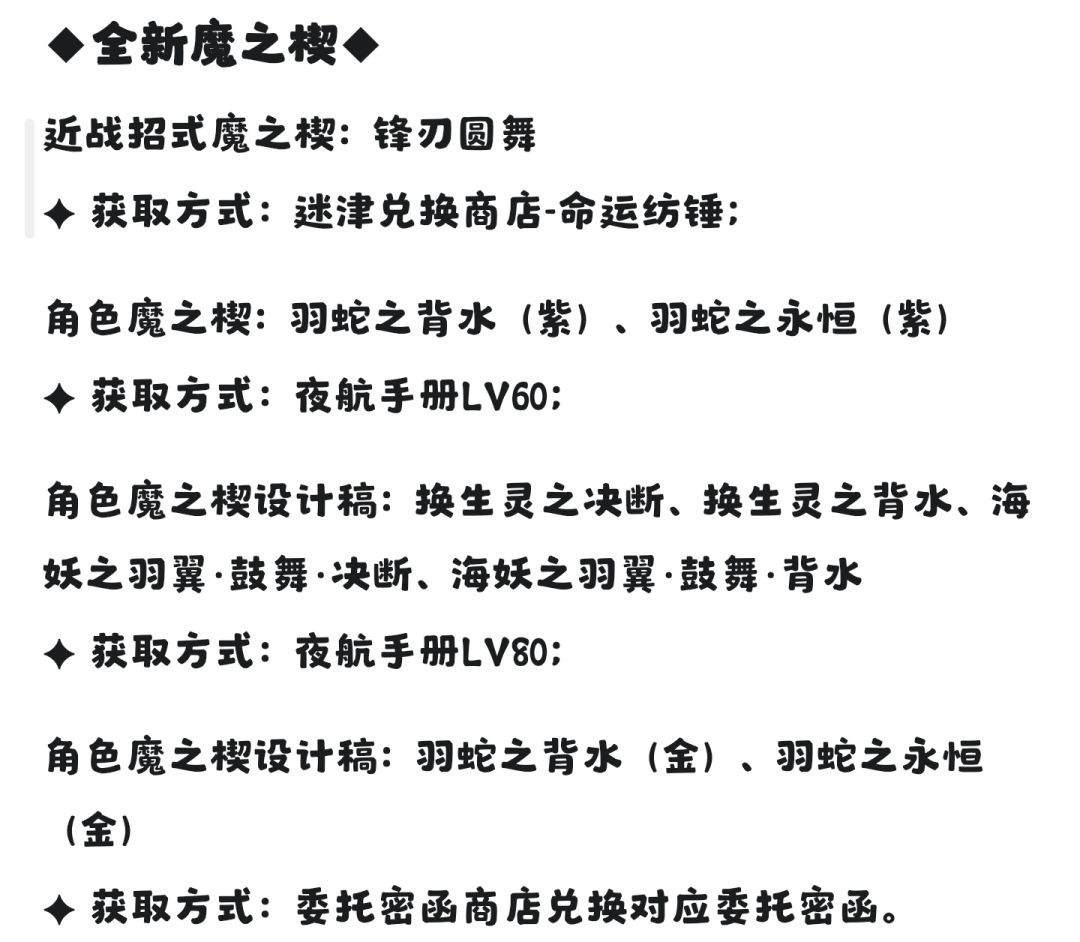 ◆全新魔之楔◆

近战招式魔之楔：锋刃圆舞

✦ 获取方式：迷津兑换商店-命运纺锤；

角色魔之楔：羽蛇之背水（紫）、羽蛇之永恒（紫）

✦ 获取方式：夜航手册LV60；

角色魔之楔设计稿：换生灵之决断、换生灵之背水、海妖之羽翼·鼓舞·决断、海妖之羽翼·鼓舞·背水

✦ 获取方式：夜航手册LV80；

角色魔之楔设计稿：羽蛇之背水（金）、羽蛇之永恒（金）

✦ 获取方式：委托密函商店兑换对应委托密函。